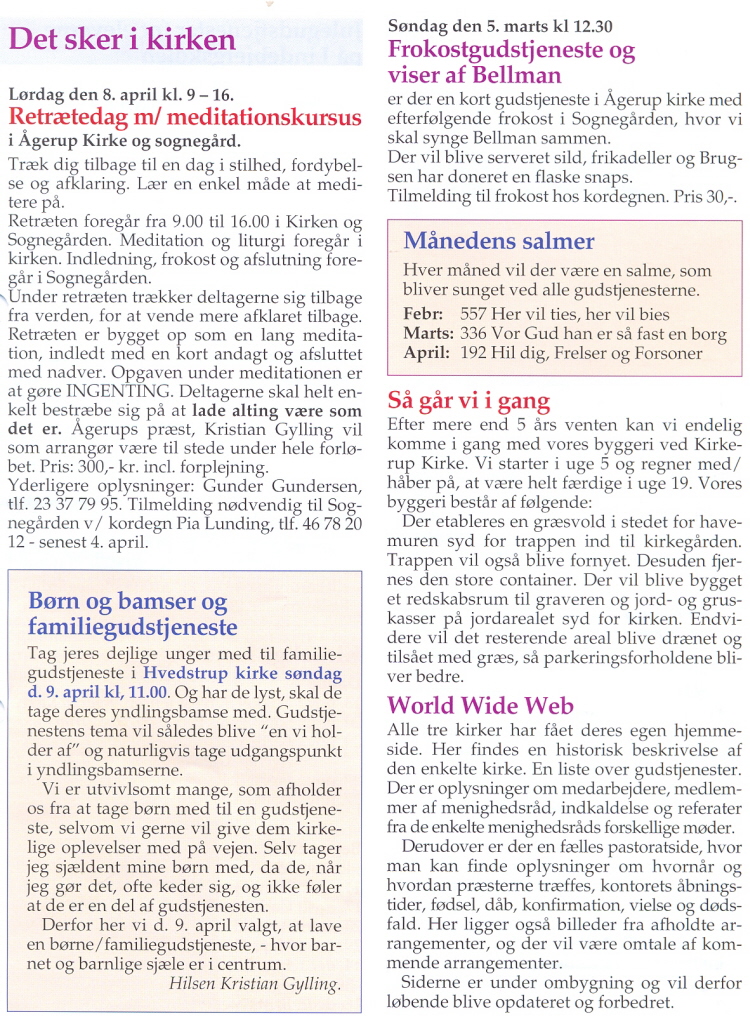 Det sker i kirken

Lørdag den 8. april kl. 9 – 16.
Retrætedag m/ meditationskursus
i Ågerup Kirke og sognegård.

Træk dig tilbage til en dag i stilhed, fordybelse og afklaring. Lær en enkel måde at meditere på.
Retræten foregår fra 9.00 til 16.00 i Kirken og Sognegården. Meditation og liturgi foregår i kirken. Indledning, frokost og afslutning foregår i Sognegården.
Under retræten trækker deltagerne sig tilbage fra verden, for at vende mere afklaret tilbage. Retræten er bygget op som en lang meditation, indledt med en kort andagt og afsluttet med nadver. Opgaven under meditationen er at gøre INGENTING. Deltagerne skal helt enkelt bestræbe sig på at lade alting være som det er. Ågerups præst, Kristian Gylling vil som arrangør være til stede under hele forløbet. Pris: 300,- kr. incl. forplejning.
Yderligere oplysninger: Gunder Gundersen, tlf. 23 37 79 95. Tilmelding nødvendig til Sognegården v/ kordegn Pia Lunding, tlf. 46 78 20 12 - senest 4. april.

Børn og bamser og familiegudstjeneste
Tag jeres dejlige unger med til familiegudstjeneste i Hvedstrup kirke søndag d. 9. april kl, 11.00. Og har de lyst, skal de tage deres yndlingsbamse med. Gudstjenestens tema vil således blive "en vi holder af" og naturligvis tage udgangspunkt i yndlingsbamserne.
Vi er utvivlsomt mange, som afholder os fra at tage børn med til en gudstjeneste, selvom vi gerne vil give dem kirkelige oplevelser med på vejen. Selv tager jeg sjældent mine børn med, da de, når jeg gør det, ofte keder sig, og ikke føler at de er en del af gudstjenesten.
Derfor her vi d. 9. april valgt, at lave en børne/familiegudstjeneste, - hvor barnet og barnlige sjæle er i centrum.
Hilsen Kristian Gylling.

Søndag den 5. marts kl 12.30
Frokostgudstjeneste og viser af Bellman
er der en kort gudstjeneste i Ågerup kirke med efterfølgende frokost i Sognegården, hvor vi skal synge Bellman sammen.
Der vil blive serveret sild, frikadeller og Brugsen har doneret en flaske snaps.
Tilmelding til frokost hos kordegnen. Pris 30,-.

Månedens salmer
Hver måned vil der være en salme, som bliver sunget ved alle gudstjenesterne.
Febr: 557 Her vil ties, her vil bies
Marts: 336 Vor Gud han er så fast en borg
April: 192 Hil dig, Frelser og Forsoner

Så går vi i gang
Efter mere end 5 års venten kan vi endelig komme i gang med vores byggeri ved Kirkerup Kirke. Vi starter i uge 5 og regner med/håber på, at være helt færdige i uge 19. Vores byggeri består af følgende:
Der etableres en græsvold i stedet for havemuren syd for trappen ind til kirkegården. Trappen vil også blive fornyet. Desuden fjernes den store container. Der vil blive bygget et redskabsrum til graveren og jord- og gruskasser på jordarealet syd for kirken. Endvidere vil det resterende areal blive drænet og tilsået med græs, så parkeringsforholdene bliver bedre.

World Wide Web
Alle tre kirker har fået deres egen hjemmeside. Her findes en historisk beskrivelse af den enkelte kirke. En liste over gudstjenester. Der er oplysninger om medarbejdere, medlemmer af menighedsråd, indkaldelse og referater fra de enkelte menighedsråds forskellige møder.
Derudover er der en fælles pastoratside, hvor man kan finde oplysninger om hvornår og hvordan præsterne træffes, kontorets åbningstider, fødsel, dåb, konfirmation, vielse og dødsfald. Her ligger også billeder fra afholdte arrangementer, og der vil være omtale af kommende arrangementer.
Siderne er under ombygning og vil derfor løbende blive opdateret og forbedret.